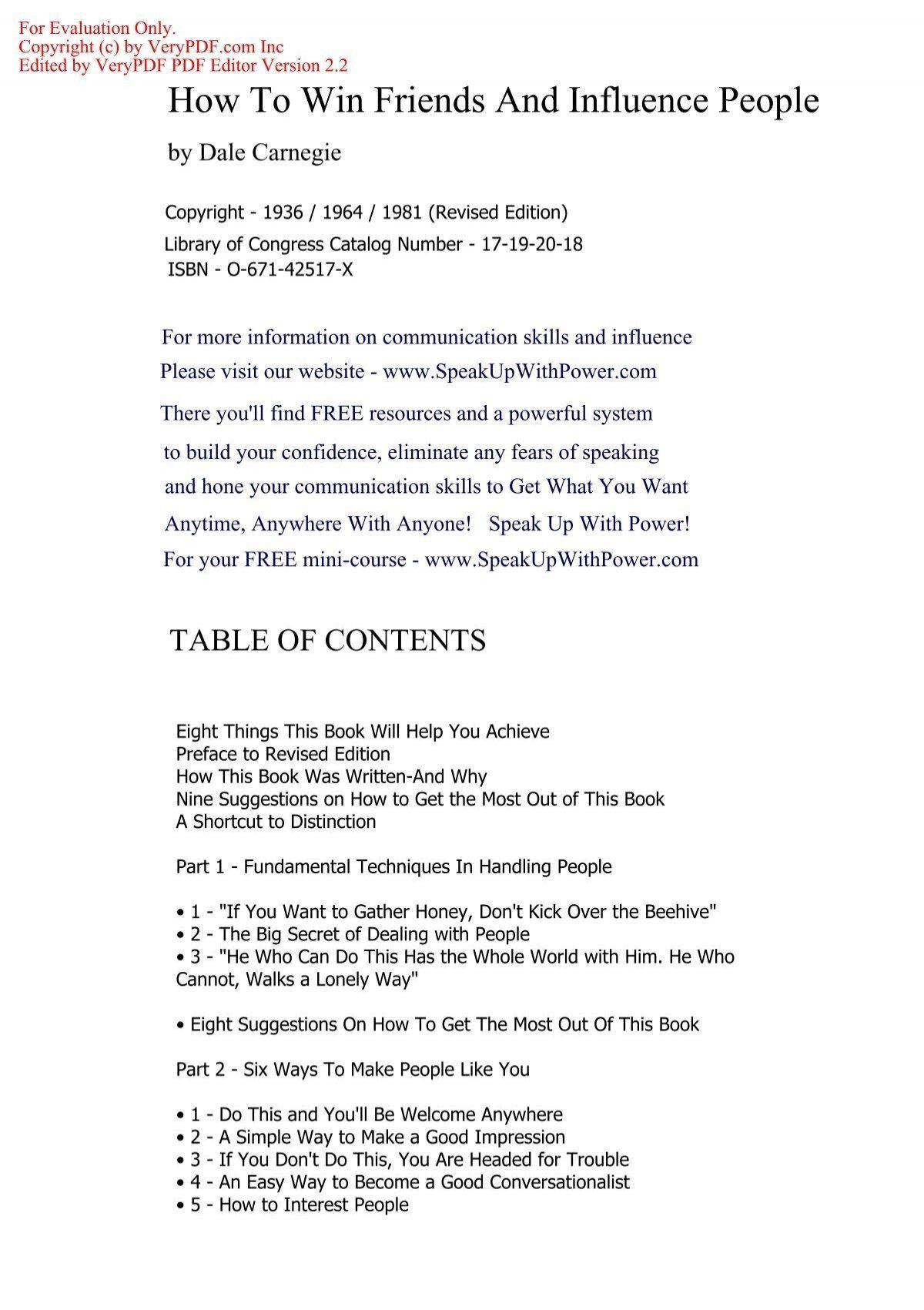 For Evaluation Only.
Copyright (c) by VeryPDF.com Inc
Edited by VeryPDF PDF Editor Version 2.2

How To Win Friends And Influence People

by Dale Carnegie

Copyright - 1936 / 1964 / 1981 (Revised Edition)
Library of Congress Catalog Number - 17-19-20-18
ISBN - O-671-42517-X

For more information on communication skills and influence
Please visit our website - www.SpeakUpWithPower.com

There you'll find FREE resources and a powerful system
to build your confidence, eliminate any fears of speaking
and hone your communication skills to Get What You Want
Anytime, Anywhere With Anyone! Speak Up With Power!
For your FREE mini-course - www.SpeakUpWithPower.com

TABLE OF CONTENTS

Eight Things This Book Will Help You Achieve
Preface to Revised Edition
How This Book Was Written-And Why
Nine Suggestions on How to Get the Most Out of This Book
A Shortcut to Distinction

Part 1 - Fundamental Techniques In Handling People

• 1 - "If You Want to Gather Honey, Don't Kick Over the Beehive"
• 2 - The Big Secret of Dealing with People
• 3 - "He Who Can Do This Has the Whole World with Him. He Who Cannot, Walks a Lonely Way"

• Eight Suggestions On How To Get The Most Out Of This Book

Part 2 - Six Ways To Make People Like You

• 1 - Do This and You'll Be Welcome Anywhere
• 2 - A Simple Way to Make a Good Impression
• 3 - If You Don't Do This, You Are Headed for Trouble
• 4 - An Easy Way to Become a Good Conversationalist
• 5 - How to Interest People